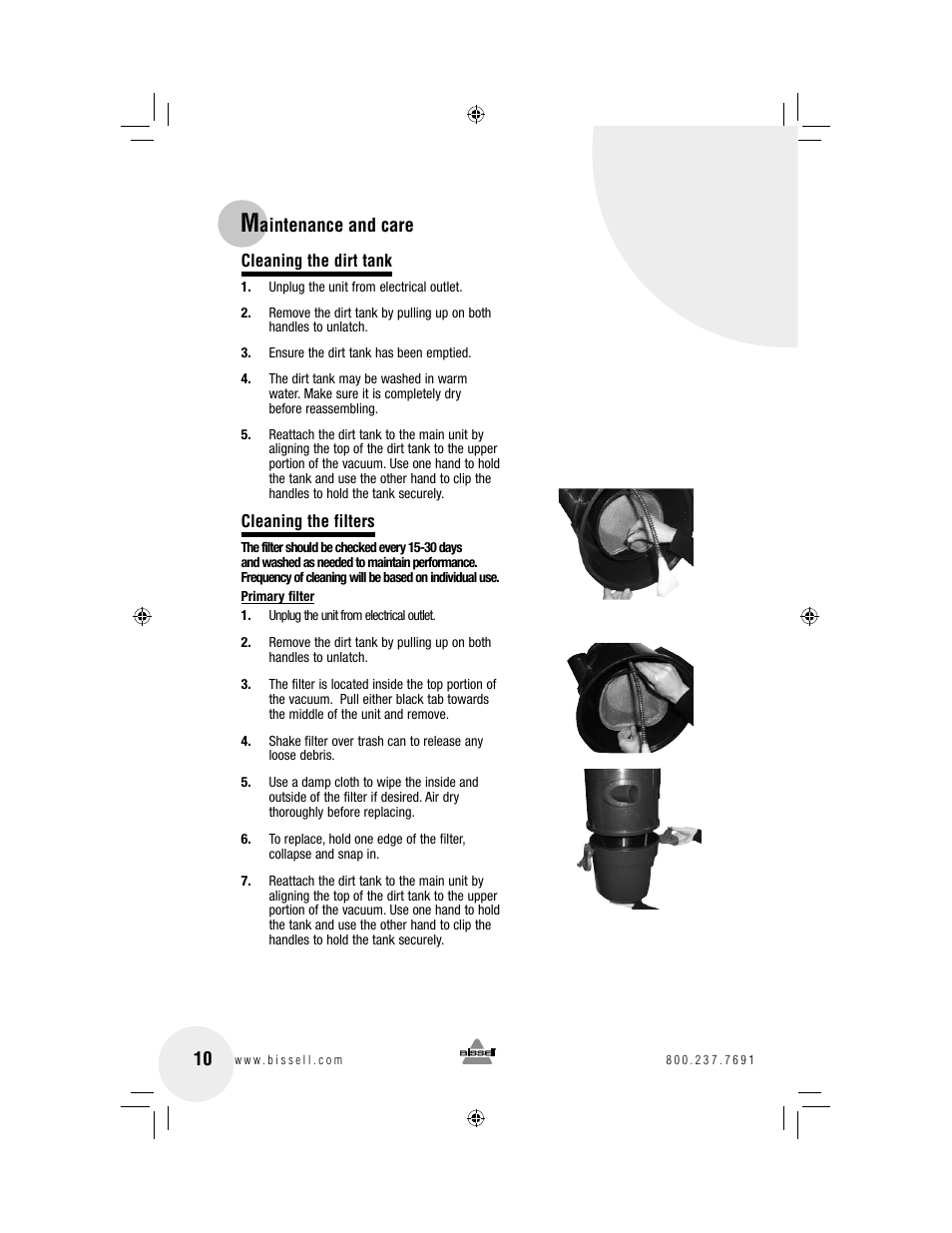 Maintenance and care

Cleaning the dirt tank

1. Unplug the unit from electrical outlet.

2. Remove the dirt tank by pulling up on both handles to unlatch.

3. Ensure the dirt tank has been emptied.

4. The dirt tank may be washed in warm water. Make sure it is completely dry before reassembling.

5. Reattach the dirt tank to the main unit by aligning the top of the dirt tank to the upper portion of the vacuum. Use one hand to hold the tank and use the other hand to clip the handles to hold the tank securely.

Cleaning the filters

The filter should be checked every 15-30 days and washed as needed to maintain performance. Frequency of cleaning will be based on individual use.

Primary filter

1. Unplug the unit from electrical outlet.

2. Remove the dirt tank by pulling up on both handles to unlatch.

3. The filter is located inside the top portion of the vacuum. Pull either black tab towards the middle of the unit and remove.

4. Shake filter over trash can to release any loose debris.

5. Use a damp cloth to wipe the inside and outside of the filter if desired. Air dry thoroughly before replacing.

6. To replace, hold one edge of the filter, collapse and snap in.

7. Reattach the dirt tank to the main unit by aligning the top of the dirt tank to the upper portion of the vacuum. Use one hand to hold the tank and use the other hand to clip the handles to hold the tank securely.

10 www.bissell.com bissell 800.237.7691